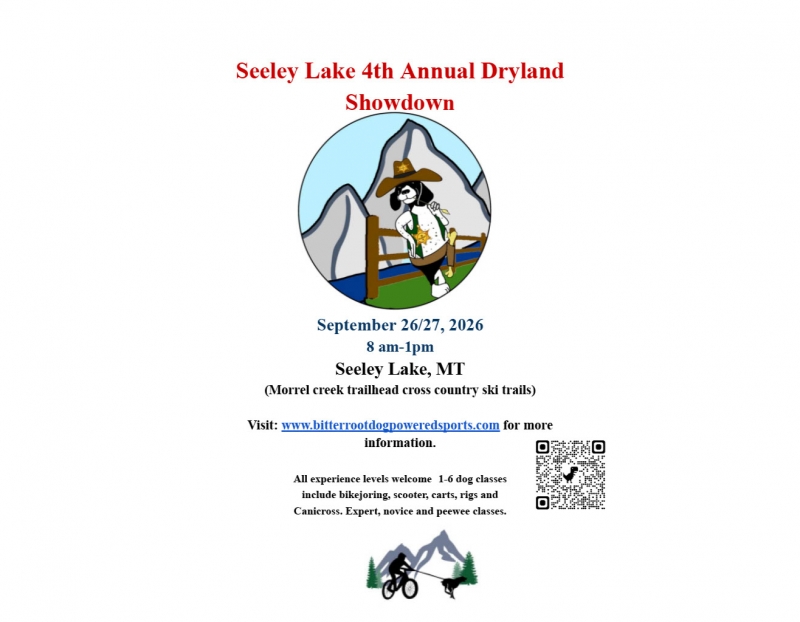 Seeley Lake 4th Annual Dryland Showdown

September 26/27, 2026
8 am-1pm
Seeley Lake, MT
(Morrel creek trailhead cross country ski trails)

Visit: www.bitterrootdogpoweredsports.com for more information.

All experience levels welcome 1-6 dog classes include bikejoring, scooter, carts, rigs and Canicross. Expert, novice and peewee classes.